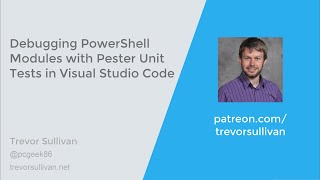 Debugging PowerShell Modules with Pester Unit Tests in Visual Studio Code

Trevor Sullivan
@pcgeek86
trevorsullivan.net

patreon.com/ trevorsullivan